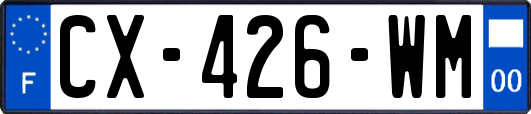 F
CX-426-WM
00